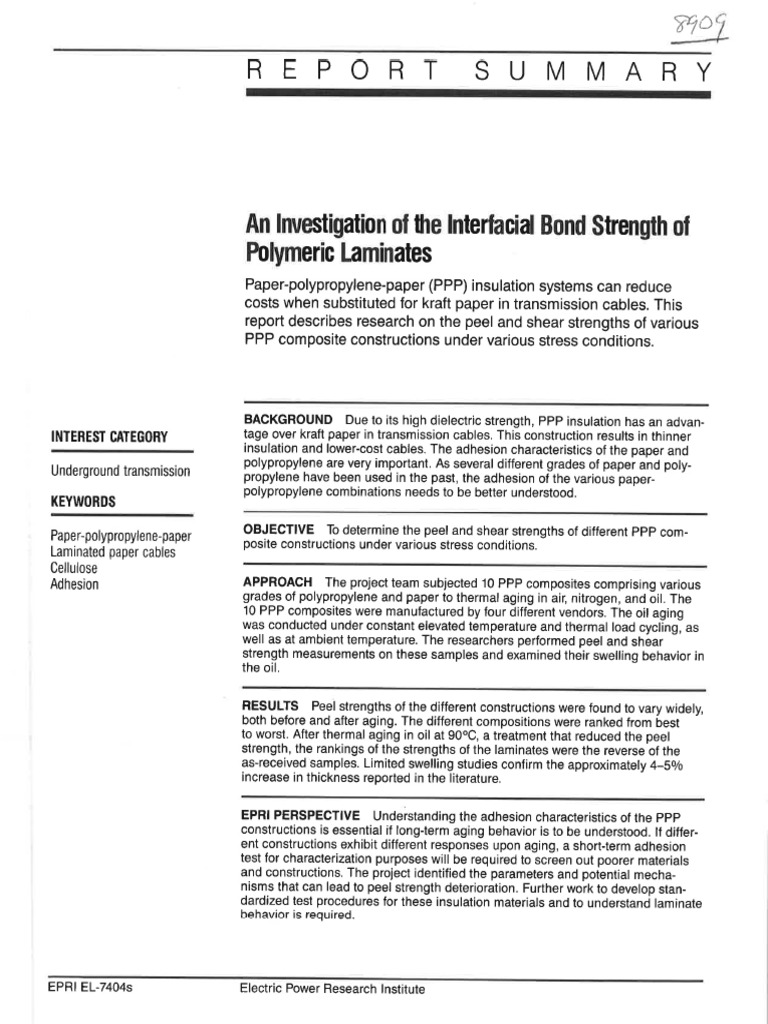 8909

REPORT SUMMARY

An Investigation of the Interfacial Bond Strength of Polymeric Laminates

Paper-polypropylene-paper (PPP) insulation systems can reduce costs when substituted for kraft paper in transmission cables. This report describes research on the peel and shear strengths of various PPP composite constructions under various stress conditions.

INTEREST CATEGORY

Underground transmission

KEYWORDS

Paper-polypropylene-paper
Laminated paper cables
Cellulose
Adhesion

BACKGROUND Due to its high dielectric strength, PPP insulation has an advantage over kraft paper in transmission cables. This construction results in thinner insulation and lower-cost cables. The adhesion characteristics of the paper and polypropylene are very important. As several different grades of paper and polypropylene have been used in the past, the adhesion of the various paper-polypropylene combinations needs to be better understood.

OBJECTIVE To determine the peel and shear strengths of different PPP composite constructions under various stress conditions.

APPROACH The project team subjected 10 PPP composites comprising various grades of polypropylene and paper to thermal aging in air, nitrogen, and oil. The 10 PPP composites were manufactured by four different vendors. The oil aging was conducted under constant elevated temperature and thermal load cycling, as well as at ambient temperature. The researchers performed peel and shear strength measurements on these samples and examined their swelling behavior in the oil.

RESULTS Peel strengths of the different constructions were found to vary widely, both before and after aging. The different compositions were ranked from best to worst. After thermal aging in oil at 90°C, a treatment that reduced the peel strength, the rankings of the strengths of the laminates were the reverse of the as-received samples. Limited swelling studies confirm the approximately 4–5% increase in thickness reported in the literature.

EPRI PERSPECTIVE Understanding the adhesion characteristics of the PPP constructions is essential if long-term aging behavior is to be understood. If different constructions exhibit different responses upon aging, a short-term adhesion test for characterization purposes will be required to screen out poorer materials and constructions. The project identified the parameters and potential mechanisms that can lead to peel strength deterioration. Further work to develop standardized test procedures for these insulation materials and to understand laminate behavior is required.

EPRI EL-7404s

Electric Power Research Institute